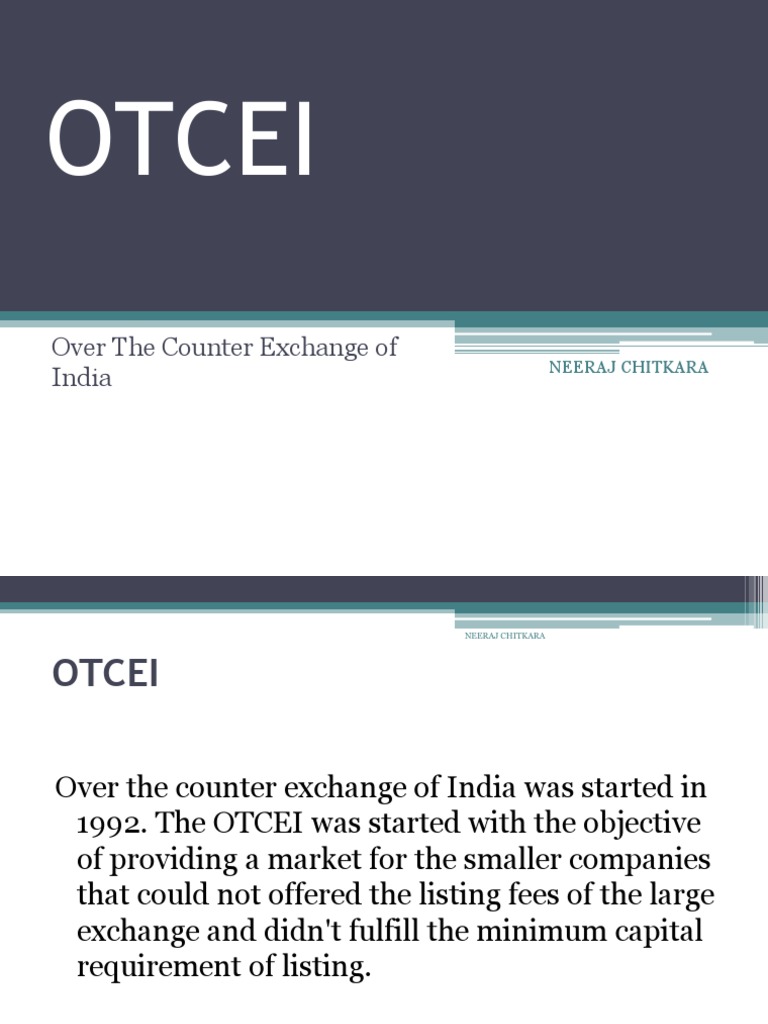 OTCEI

Over The Counter Exchange of India

NEERAJ CHITKARA

NEERAJ CHITKARA

OTCEI

Over the counter exchange of India was started in 1992. The OTCEI was started with the objective of providing a market for the smaller companies that could not offered the listing fees of the large exchange and didn't fulfill the minimum capital requirement of listing.